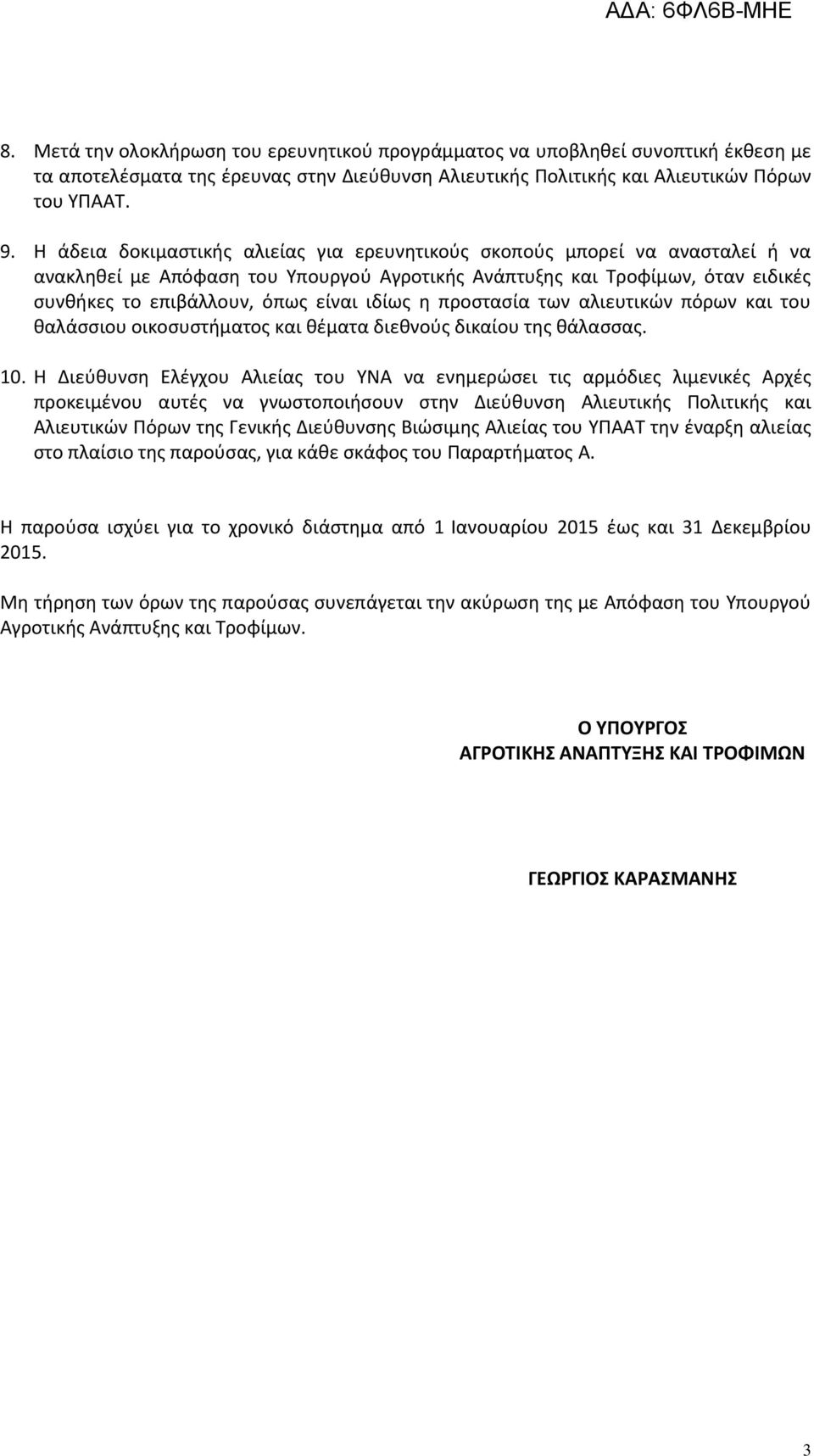 ΑΔΑ: 6ΦΛ6Β-ΜΗΕ

8. Μετά την ολοκλήρωση του ερευνητικού προγράμματος να υποβληθεί συνοπτική έκθεση με τα αποτελέσματα της έρευνας στην Διεύθυνση Αλιευτικής Πολιτικής και Αλιευτικών Πόρων του ΥΠΑΑΤ.

9. Η άδεια δοκιμαστικής αλιείας για ερευνητικούς σκοπούς μπορεί να ανασταλεί ή να ανακληθεί με Απόφαση του Υπουργού Αγροτικής Ανάπτυξης και Τροφίμων, όταν ειδικές συνθήκες το επιβάλλουν, όπως είναι ιδίως η προστασία των αλιευτικών πόρων και του θαλάσσιου οικοσυστήματος και θέματα διεθνούς δικαίου της θάλασσας.

10. Η Διεύθυνση Ελέγχου Αλιείας του ΥΝΑ να ενημερώσει τις αρμόδιες λιμενικές Αρχές προκειμένου αυτές να γνωστοποιήσουν στην Διεύθυνση Αλιευτικής Πολιτικής και Αλιευτικών Πόρων της Γενικής Διεύθυνσης Βιώσιμης Αλιείας του ΥΠΑΑΤ την έναρξη αλιείας στο πλαίσιο της παρούσας, για κάθε σκάφος του Παραρτήματος Α.

Η παρούσα ισχύει για το χρονικό διάστημα από 1 Ιανουαρίου 2015 έως και 31 Δεκεμβρίου 2015.

Μη τήρηση των όρων της παρούσας συνεπάγεται την ακύρωση της με Απόφαση του Υπουργού Αγροτικής Ανάπτυξης και Τροφίμων.

Ο ΥΠΟΥΡΓΟΣ
ΑΓΡΟΤΙΚΗΣ ΑΝΑΠΤΥΞΗΣ ΚΑΙ ΤΡΟΦΙΜΩΝ

ΓΕΩΡΓΙΟΣ ΚΑΡΑΣΜΑΝΗΣ

3